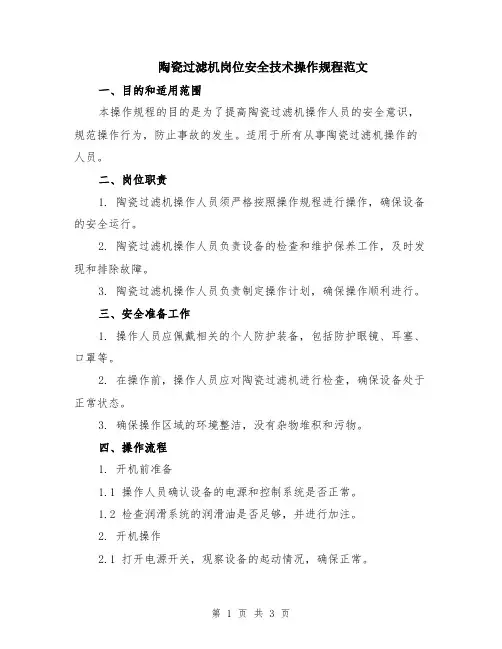 陶瓷过滤机岗位安全技术操作规程范文

一、目的和适用范围

本操作规程的目的是为了提高陶瓷过滤机操作人员的安全意识，规范操作行为，防止事故的发生。适用于所有从事陶瓷过滤机操作的人员。

二、岗位职责

1. 陶瓷过滤机操作人员须严格按照操作规程进行操作，确保设备的安全运行。

2. 陶瓷过滤机操作人员负责设备的检查和维护保养工作，及时发现和排除故障。

3. 陶瓷过滤机操作人员负责制定操作计划，确保操作顺利进行。

三、安全准备工作

1. 操作人员应佩戴相关的个人防护装备，包括防护眼镜、耳塞、口罩等。

2. 在操作前，操作人员应对陶瓷过滤机进行检查，确保设备处于正常状态。

3. 确保操作区域的环境整洁，没有杂物堆积和污物。

四、操作流程

1. 开机前准备

1.1 操作人员确认设备的电源和控制系统是否正常。

1.2 检查润滑系统的润滑油是否足够，并进行加注。

2. 开机操作

2.1 打开电源开关，观察设备的起动情况，确保正常。

第 1 页 共 3 页